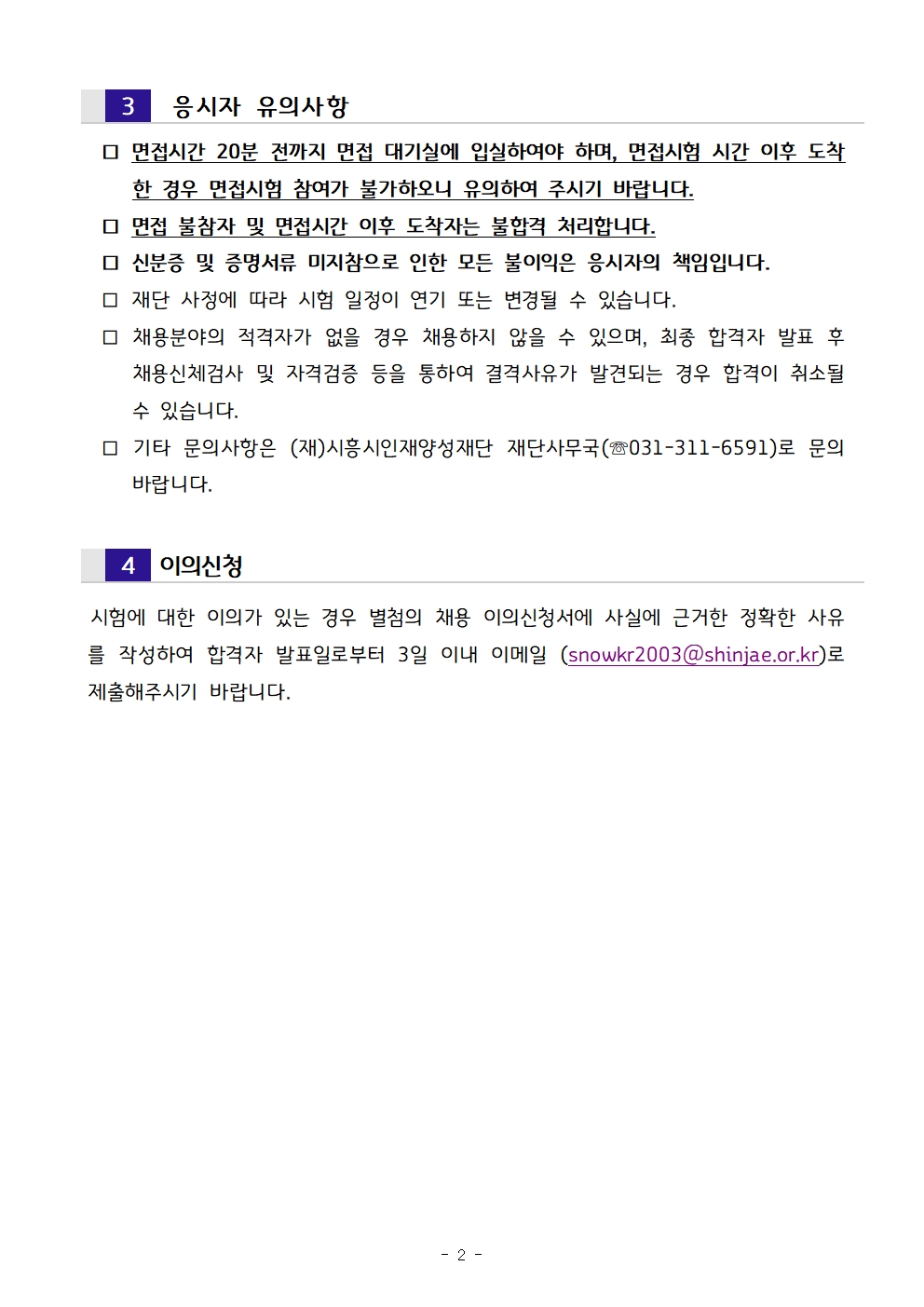 3 응시자 유의사항

□ 면접시간 20분 전까지 면접 대기실에 입실하여야 하며, 면접시험 시간 이후 도착한 경우 면접시험 참여가 불가하오니 유의하여 주시기 바랍니다.

□ 면접 불참자 및 면접시간 이후 도착자는 불합격 처리합니다.

□ 신분증 및 증명서류 미지참으로 인한 모든 불이익은 응시자의 책임입니다.

□ 재단 사정에 따라 시험 일정이 연기 또는 변경될 수 있습니다.

□ 채용분야의 적격자가 없을 경우 채용하지 않을 수 있으며, 최종 합격자 발표 후 채용신체검사 및 자격검증 등을 통하여 결격사유가 발견되는 경우 합격이 취소될 수 있습니다.

□ 기타 문의사항은 (재)시흥시인재양성재단 재단사무국(☏031-311-6591)로 문의 바랍니다.

4 이의신청

시험에 대한 이의가 있는 경우 별첨의 채용 이의신청서에 사실에 근거한 정확한 사유를 작성하여 합격자 발표일로부터 3일 이내 이메일 (snowkr2003@shinjae.or.kr)로 제출해주시기 바랍니다.

- 2 -